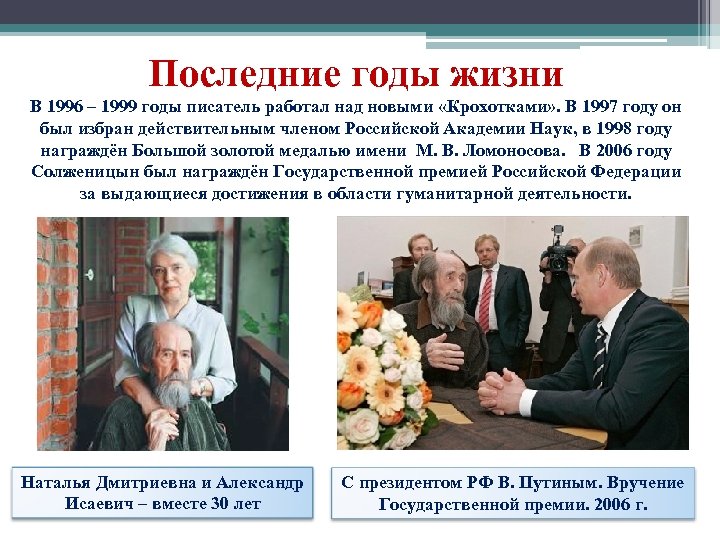 Последние годы жизни

В 1996 – 1999 годы писатель работал над новыми «Крохотками». В 1997 году он был избран действительным членом Российской Академии Наук, в 1998 году награждён Большой золотой медалью имени М. В. Ломоносова. В 2006 году Солженицын был награждён Государственной премией Российской Федерации за выдающиеся достижения в области гуманитарной деятельности.

Наталья Дмитриевна и Александр Исаевич – вместе 30 лет

С президентом РФ В. Путиным. Вручение Государственной премии. 2006 г.